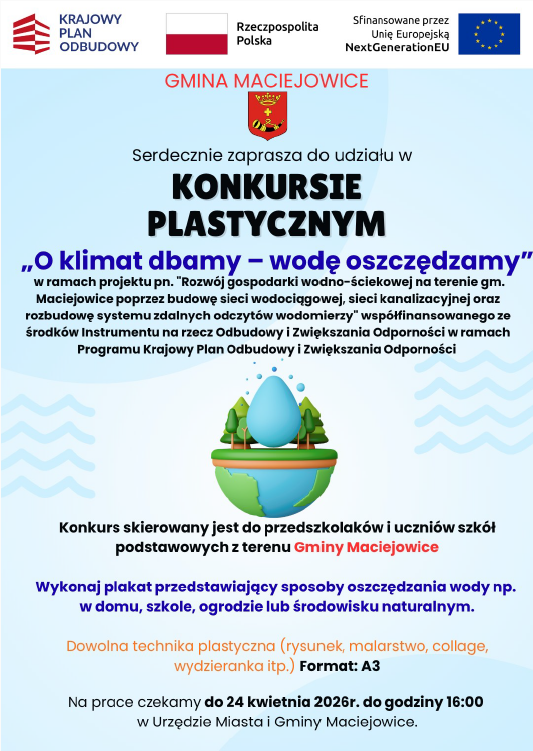 KRAJOWY PLAN ODBUDOWY

Rzeczpospolita Polska

Sfinansowane przez Unię Europejską NextGenerationEU

GMINA MACIEJOWICE

Serdecznie zaprasza do udziału w

KONKURSIE PLASTYCZNYM

„O klimat dbamy – wodę oszczędzamy”

w ramach projektu pn. "Rozwój gospodarki wodno-ściekowej na terenie gm. Maciejowice poprzez budowę sieci wodociągowej, sieci kanalizacyjnej oraz rozbudowę systemu zdalnych odczytów wodomierzy" współfinansowanego ze środków Instrumentu na rzecz Odbudowy i Zwiększania Odporności w ramach Programu Krajowy Plan Odbudowy i Zwiększania Odporności

Konkurs skierowany jest do przedszkolaków i uczniów szkół podstawowych z terenu Gminy Maciejowice

Wykonaj plakat przedstawiający sposoby oszczędzania wody np. w domu, szkole, ogrodzie lub środowisku naturalnym.

Dowolna technika plastyczna (rysunek, malarstwo, collage, wydzieranka itp.) Format: A3

Na prace czekamy do 24 kwietnia 2026r. do godziny 16:00 w Urzędzie Miasta i Gminy Maciejowice.